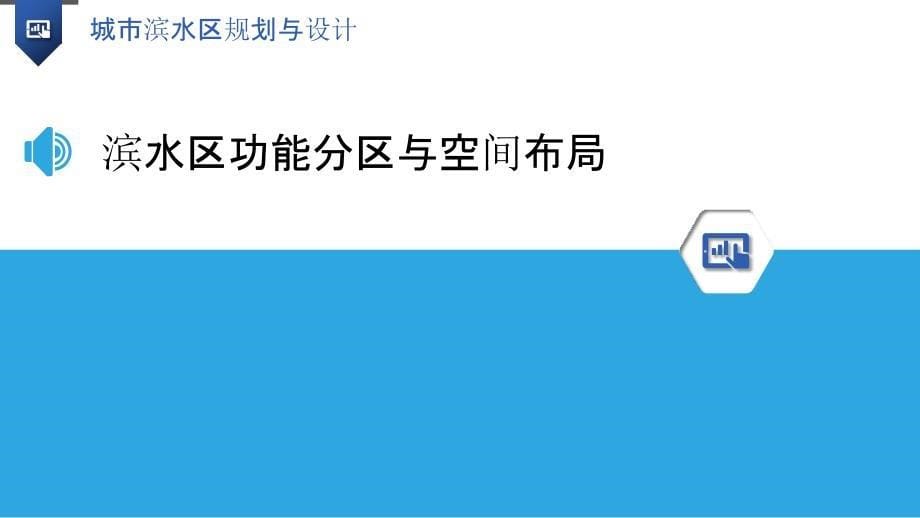 城市滨水区规划与设计

滨水区功能分区与空间布局